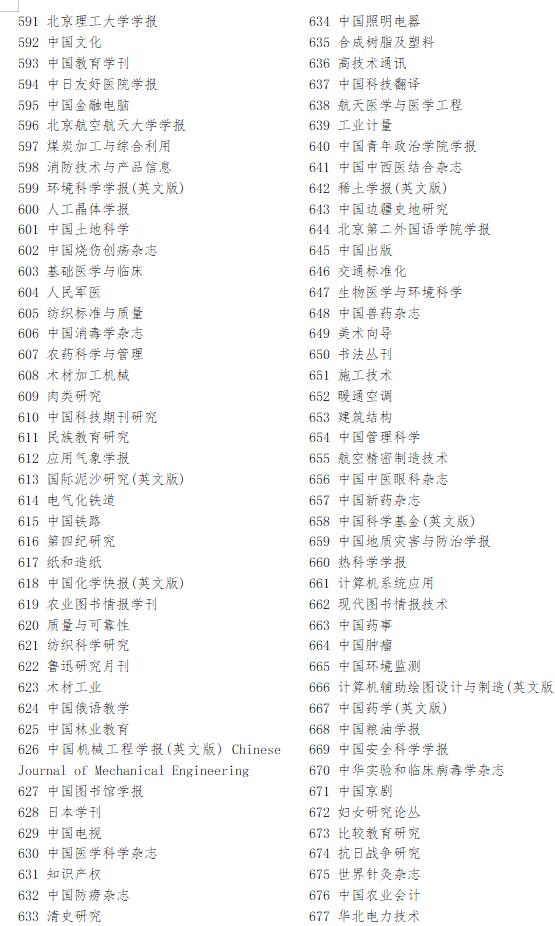 591 北京理工大学学报
592 中国文化
593 中国教育学刊
594 中日友好医院学报
595 中国金融电脑
596 北京航空航天大学学报
597 煤炭加工与综合利用
598 消防技术与产品信息
599 环境科学学报(英文版)
600 人工晶体学报
601 中国土地科学
602 中国烧伤创疡杂志
603 基础医学与临床
604 人民军医
605 纺织标准与质量
606 中国消毒学杂志
607 农药科学与管理
608 木材加工机械
609 肉类研究
610 中国科技期刊研究
611 民族教育研究
612 应用气象学报
613 国际泥沙研究(英文版)
614 电气化铁道
615 中国铁路
616 第四纪研究
617 纸和造纸
618 中国化学快报(英文版)
619 农业图书情报学刊
620 质量与可靠性
621 纺织科学研究
622 鲁迅研究月刊
623 木材工业
624 中国俄语教学
625 中国林业教育
626 中国机械工程学报(英文版) Chinese Journal of Mechanical Engineering
627 中国图书馆学报
628 日本学刊
629 中国电视
630 中国医学科学杂志
631 知识产权
632 中国防痨杂志
633 清史研究

634 中国照明电器
635 合成树脂及塑料
636 高技术通讯
637 中国科技翻译
638 航天医学与医学工程
639 工业计量
640 中国青年政治学院学报
641 中国中西医结合杂志
642 稀土学报(英文版)
643 中国边疆史地研究
644 北京第二外国语学院学报
645 中国出版
646 交通标准化
647 生物医学与环境科学
648 中国兽药杂志
649 美术向导
650 书法丛刊
651 施工技术
652 暖通空调
653 建筑结构
654 中国管理科学
655 航空精密制造技术
656 中国中医眼科杂志
657 中国新药杂志
658 中国科学基金(英文版)
659 中国地质灾害与防治学报
660 热科学学报
661 计算机系统应用
662 现代图书情报技术
663 中国药事
664 中国肿瘤
665 中国环境监测
666 计算机辅助绘图设计与制造(英文版
667 中国药学(英文版)
668 中国粮油学报
669 中国安全科学学报
670 中华实验和临床病毒学杂志
671 中国京剧
672 妇女研究论丛
673 比较教育研究
674 抗日战争研究
675 世界针灸杂志
676 中国农业会计
677 华北电力技术